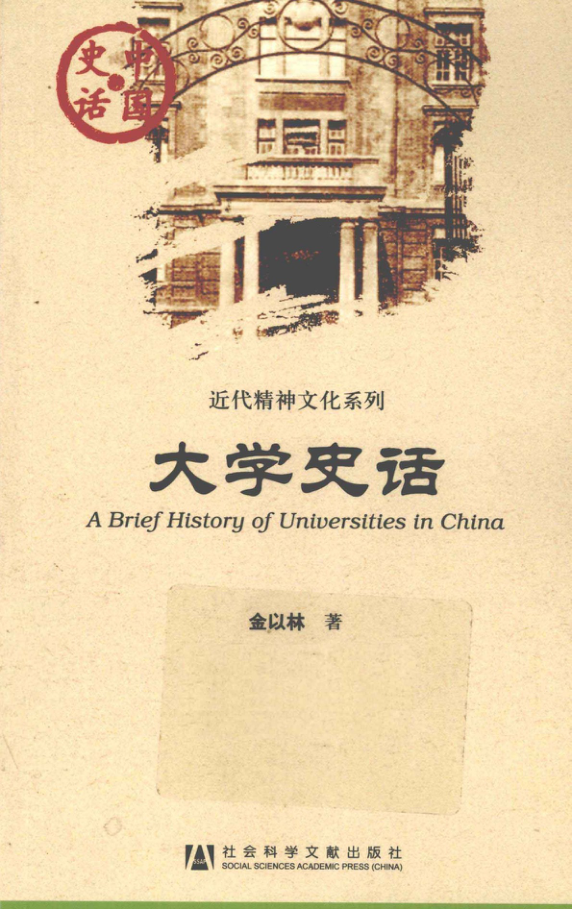 中国史话

近代精神文化系列

大学史话

A Brief History of Universities in China

金以林 著

社会科学文献出版社
SOCIAL SCIENCES ACADEMIC PRESS (CHINA)